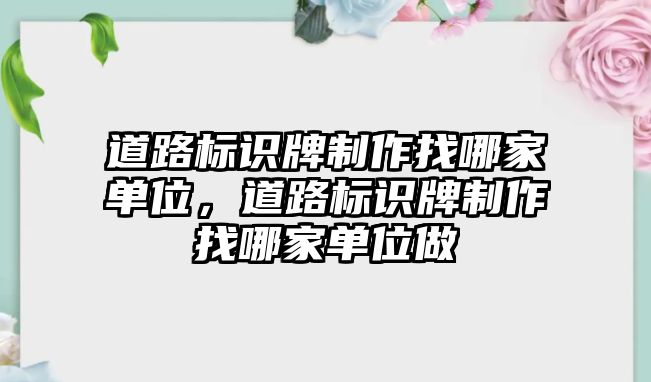 道路标识牌制作找哪家单位，道路标识牌制作找哪家单位做